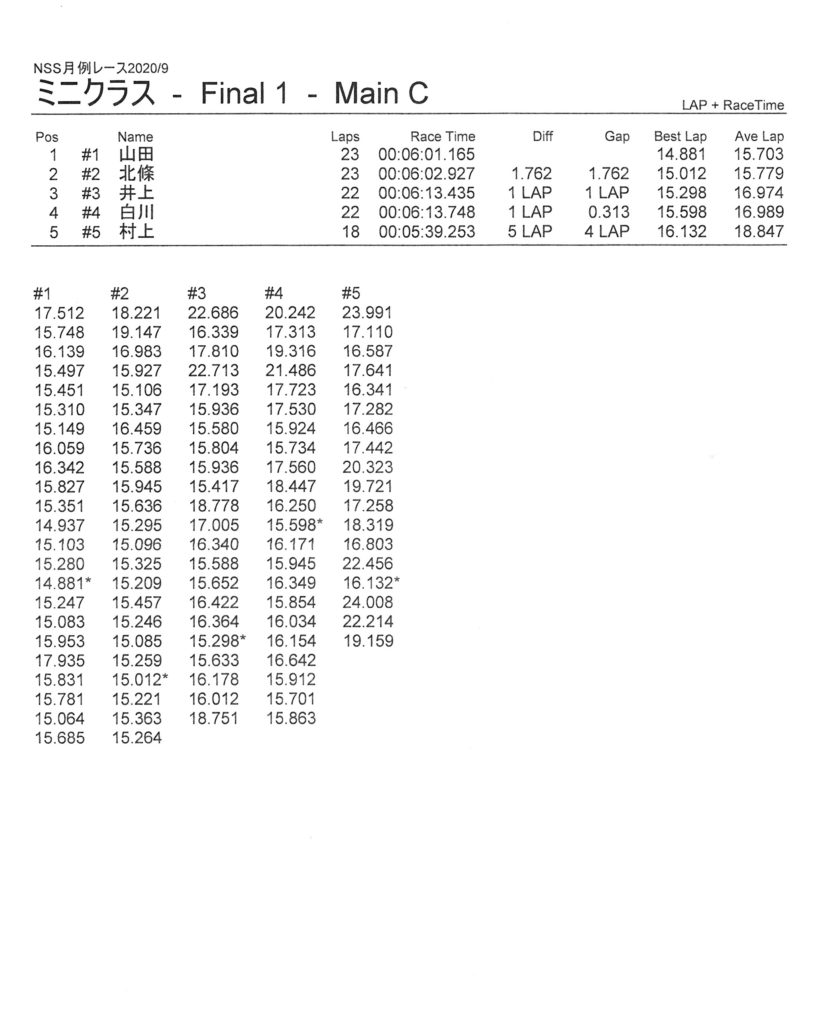 NSS月例レース2020/9
ミニクラス - Final 1 - Main C

LAP + RaceTime

| Pos | | Name | Laps | Race Time | Diff | Gap | Best Lap | Ave Lap |
|---|---|---|---|---|---|---|---|---|
| 1 | #1 | 山田 | 23 | 00:06:01.165 | | | 14.881 | 15.703 |
| 2 | #2 | 北條 | 23 | 00:06:02.927 | 1.762 | 1.762 | 15.012 | 15.779 |
| 3 | #3 | 井上 | 22 | 00:06:13.435 | 1 LAP | 1 LAP | 15.298 | 16.974 |
| 4 | #4 | 白川 | 22 | 00:06:13.748 | 1 LAP | 0.313 | 15.598 | 16.989 |
| 5 | #5 | 村上 | 18 | 00:05:39.253 | 5 LAP | 4 LAP | 16.132 | 18.847 |

| #1 | #2 | #3 | #4 | #5 |
|---|---|---|---|---|
| 17.512 | 18.221 | 22.686 | 20.242 | 23.991 |
| 15.748 | 19.147 | 16.339 | 17.313 | 17.110 |
| 16.139 | 16.983 | 17.810 | 19.316 | 16.587 |
| 15.497 | 15.927 | 22.713 | 21.486 | 17.641 |
| 15.451 | 15.106 | 17.193 | 17.723 | 16.341 |
| 15.310 | 15.347 | 15.936 | 17.530 | 17.282 |
| 15.149 | 16.459 | 15.580 | 15.924 | 16.466 |
| 16.059 | 15.736 | 15.804 | 15.734 | 17.442 |
| 16.342 | 15.588 | 15.936 | 17.560 | 20.323 |
| 15.827 | 15.945 | 15.417 | 18.447 | 19.721 |
| 15.351 | 15.636 | 18.778 | 16.250 | 17.258 |
| 14.937 | 15.295 | 17.005 | 15.598* | 18.319 |
| 15.103 | 15.096 | 16.340 | 16.171 | 16.803 |
| 15.280 | 15.325 | 15.588 | 15.945 | 22.456 |
| 14.881* | 15.209 | 15.652 | 16.349 | 16.132* |
| 15.247 | 15.457 | 16.422 | 15.854 | 24.008 |
| 15.083 | 15.246 | 16.364 | 16.034 | 22.214 |
| 15.953 | 15.085 | 15.298* | 16.154 | 19.159 |
| 17.935 | 15.259 | 15.633 | 16.642 | |
| 15.831 | 15.012* | 16.178 | 15.912 | |
| 15.781 | 15.221 | 16.012 | 15.701 | |
| 15.064 | 15.363 | 18.751 | 15.863 | |
| 15.685 | 15.264 | | | |